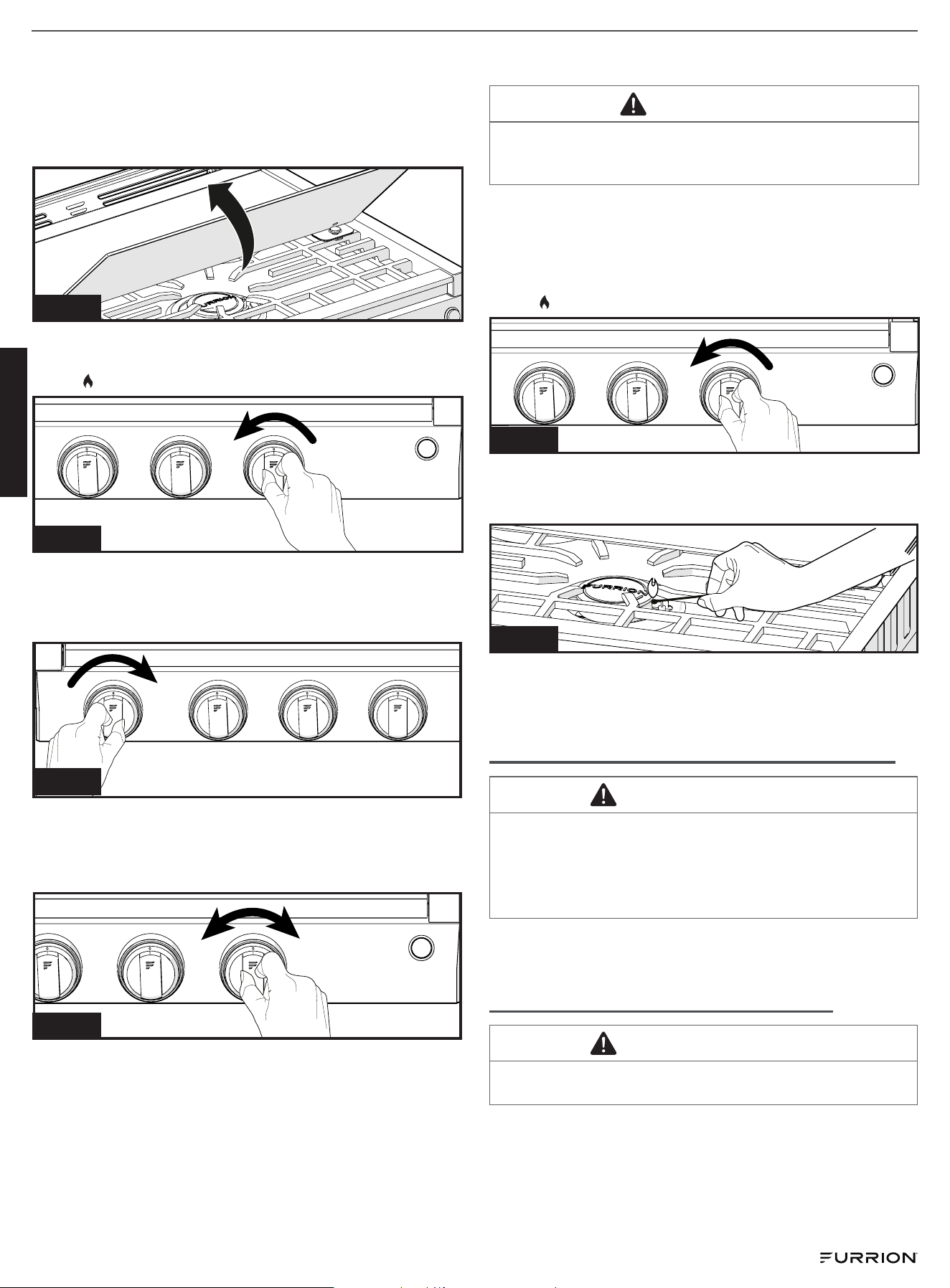 FURRION